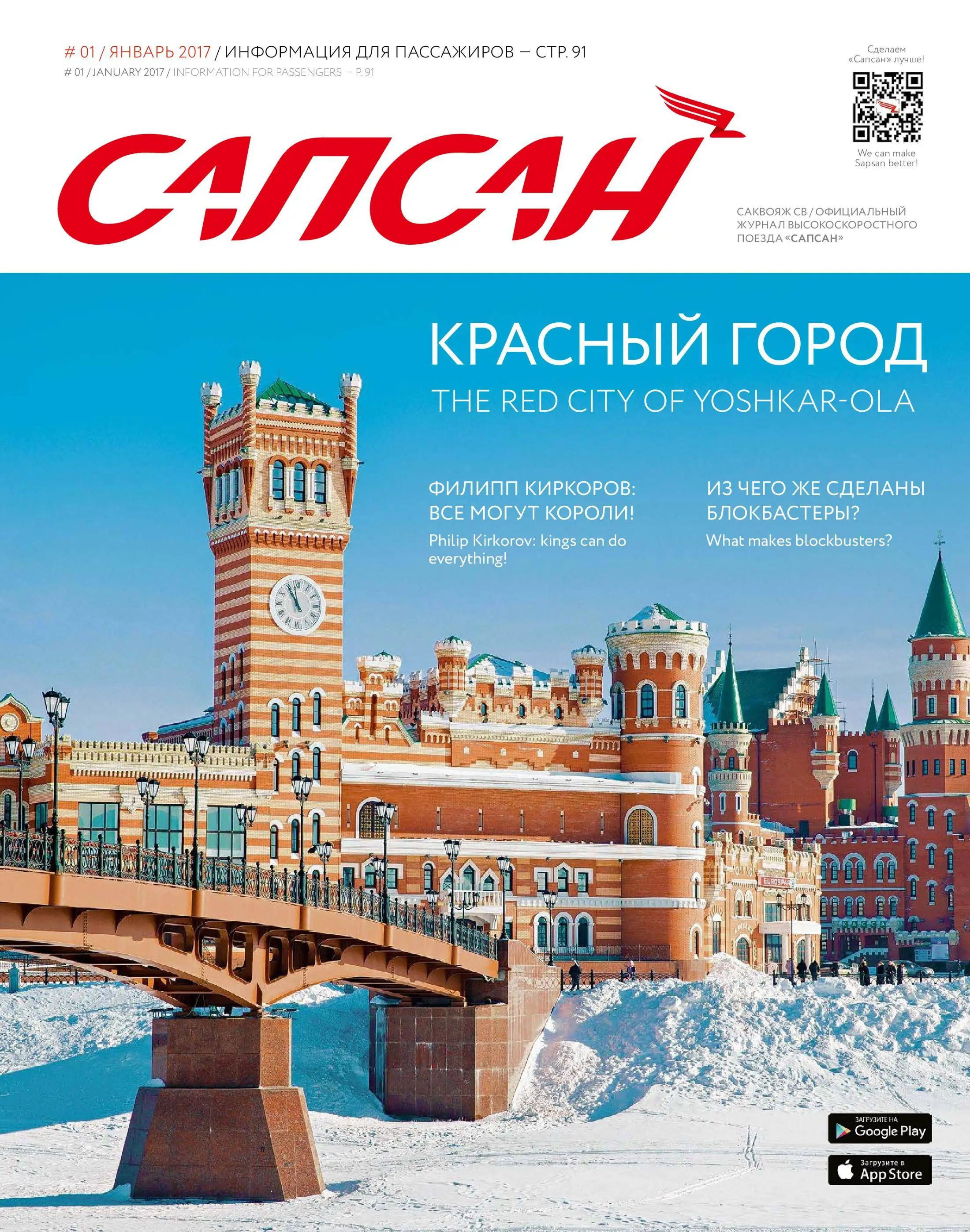 # 01 / ЯНВАРЬ 2017 / ИНФОРМАЦИЯ ДЛЯ ПАССАЖИРОВ — СТР. 91
# 01 / JANUARY 2017 / INFORMATION FOR PASSENGERS — P. 91

Сделаем «Сапсан» лучше!

We can make Sapsan better!

САПСАН

САКВОЯЖ СВ / ОФИЦИАЛЬНЫЙ ЖУРНАЛ ВЫСОКОСКОРОСТНОГО ПОЕЗДА «САПСАН»

КРАСНЫЙ ГОРОД
THE RED CITY OF YOSHKAR-OLA

ФИЛИПП КИРКОРОВ: ВСЕ МОГУТ КОРОЛИ!
Philip Kirkorov: kings can do everything!

ИЗ ЧЕГО ЖЕ СДЕЛАНЫ БЛОКБАСТЕРЫ?
What makes blockbusters?

EUROSPAR

ЗАГРУЗИТЕ НА
Google Play

Загрузите в
App Store